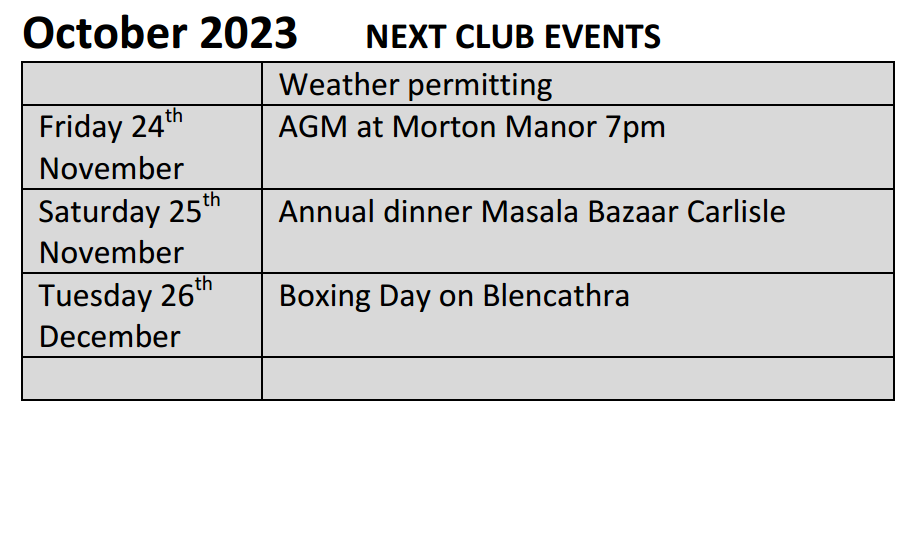 October 2023 NEXT CLUB EVENTS

| | Weather permitting |
|---|---|
| Friday 24$^{th}$ November | AGM at Morton Manor 7pm |
| Saturday 25$^{th}$ November | Annual dinner Masala Bazaar Carlisle |
| Tuesday 26$^{th}$ December | Boxing Day on Blencathra |
| | |